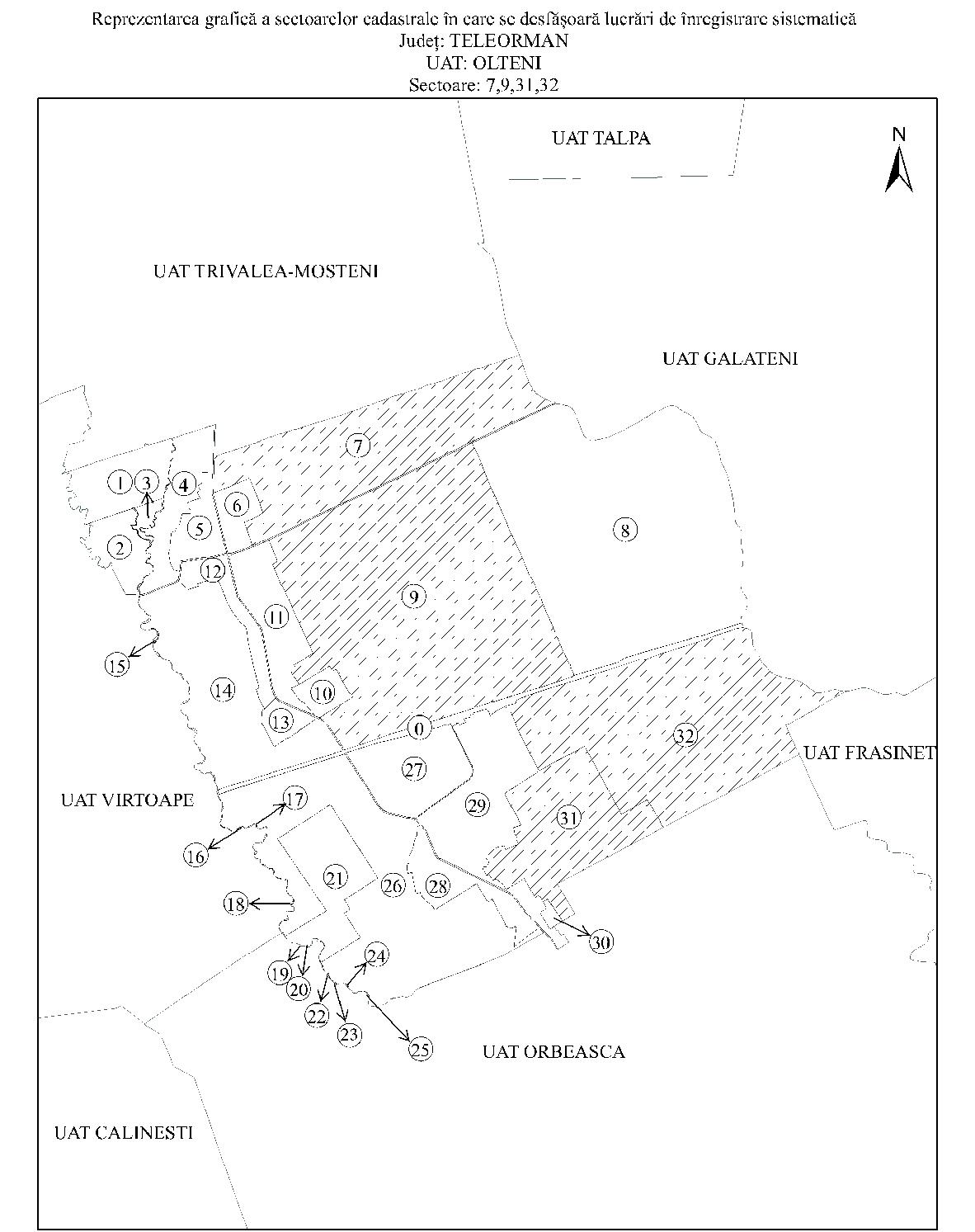 Reprezentarea grafică a sectoarelor cadastrale în care se desfășoară lucrări de înregistrare sistematică
Județ: TELEORMAN
UAT: OLTENI
Sectoare: 7,9,31,32

UAT TALPA

N

UAT TRIVALEA-MOSTENI

UAT GALATENI

7

1 3 4

6

5

2

8

12

9

11

15

14

10

13

0

32

UAT FRASINET

27

UAT VIRTOAPE

17

29

31

16

21

26 28

18

30

24

19

20

22

23

25

UAT ORBEASCA

UAT CALINESTI